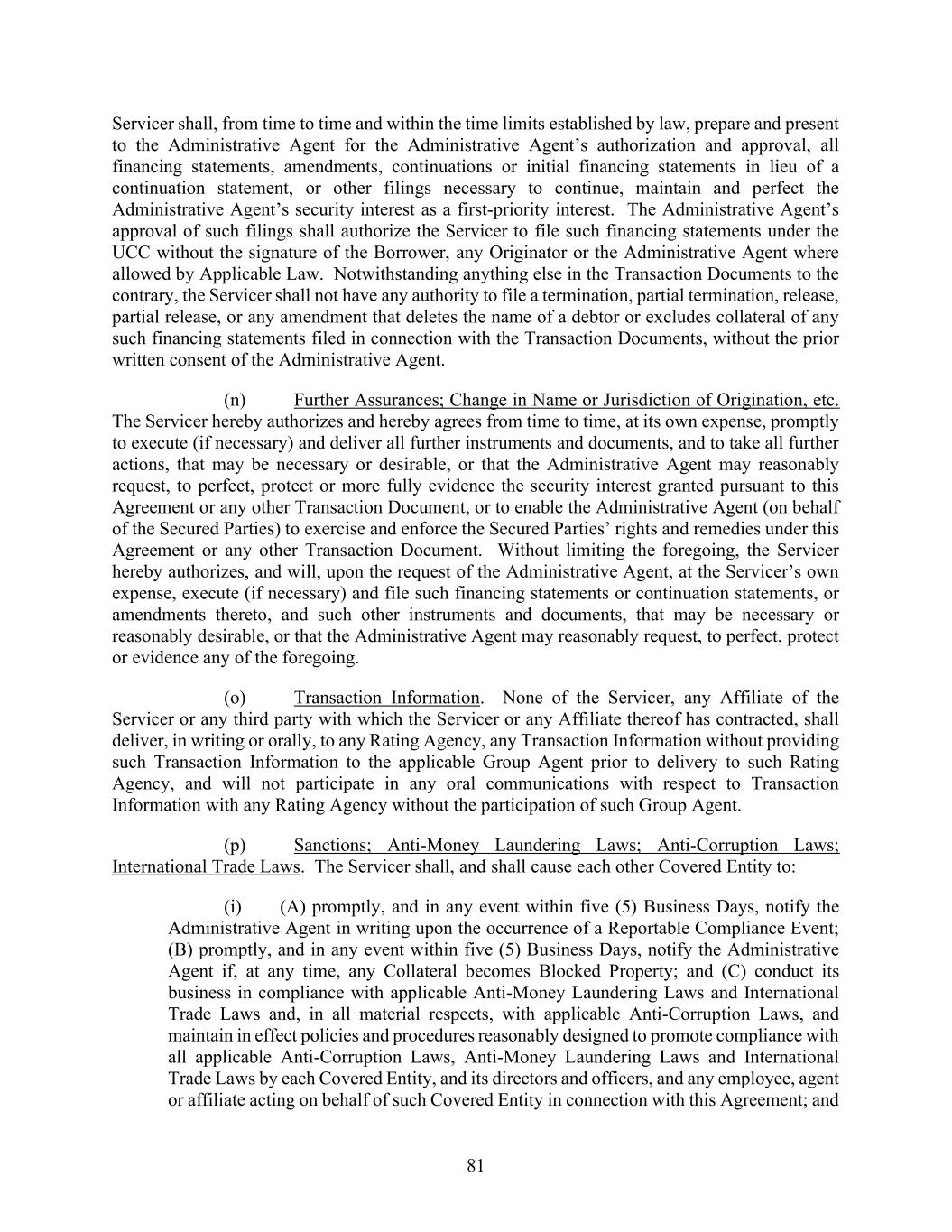 Servicer shall, from time to time and within the time limits established by law, prepare and present to the Administrative Agent for the Administrative Agent's authorization and approval, all financing statements, amendments, continuations or initial financing statements in lieu of a continuation statement, or other filings necessary to continue, maintain and perfect the Administrative Agent's security interest as a first-priority interest. The Administrative Agent's approval of such filings shall authorize the Servicer to file such financing statements under the UCC without the signature of the Borrower, any Originator or the Administrative Agent where allowed by Applicable Law. Notwithstanding anything else in the Transaction Documents to the contrary, the Servicer shall not have any authority to file a termination, partial termination, release, partial release, or any amendment that deletes the name of a debtor or excludes collateral of any such financing statements filed in connection with the Transaction Documents, without the prior written consent of the Administrative Agent.

(n) Further Assurances; Change in Name or Jurisdiction of Origination, etc. The Servicer hereby authorizes and hereby agrees from time to time, at its own expense, promptly to execute (if necessary) and deliver all further instruments and documents, and to take all further actions, that may be necessary or desirable, or that the Administrative Agent may reasonably request, to perfect, protect or more fully evidence the security interest granted pursuant to this Agreement or any other Transaction Document, or to enable the Administrative Agent (on behalf of the Secured Parties) to exercise and enforce the Secured Parties' rights and remedies under this Agreement or any other Transaction Document. Without limiting the foregoing, the Servicer hereby authorizes, and will, upon the request of the Administrative Agent, at the Servicer's own expense, execute (if necessary) and file such financing statements or continuation statements, or amendments thereto, and such other instruments and documents, that may be necessary or reasonably desirable, or that the Administrative Agent may reasonably request, to perfect, protect or evidence any of the foregoing.

(o) Transaction Information. None of the Servicer, any Affiliate of the Servicer or any third party with which the Servicer or any Affiliate thereof has contracted, shall deliver, in writing or orally, to any Rating Agency, any Transaction Information without providing such Transaction Information to the applicable Group Agent prior to delivery to such Rating Agency, and will not participate in any oral communications with respect to Transaction Information with any Rating Agency without the participation of such Group Agent.

(p) Sanctions; Anti-Money Laundering Laws; Anti-Corruption Laws; International Trade Laws. The Servicer shall, and shall cause each other Covered Entity to:

(i) (A) promptly, and in any event within five (5) Business Days, notify the Administrative Agent in writing upon the occurrence of a Reportable Compliance Event; (B) promptly, and in any event within five (5) Business Days, notify the Administrative Agent if, at any time, any Collateral becomes Blocked Property; and (C) conduct its business in compliance with applicable Anti-Money Laundering Laws and International Trade Laws and, in all material respects, with applicable Anti-Corruption Laws, and maintain in effect policies and procedures reasonably designed to promote compliance with all applicable Anti-Corruption Laws, Anti-Money Laundering Laws and International Trade Laws by each Covered Entity, and its directors and officers, and any employee, agent or affiliate acting on behalf of such Covered Entity in connection with this Agreement; and

81